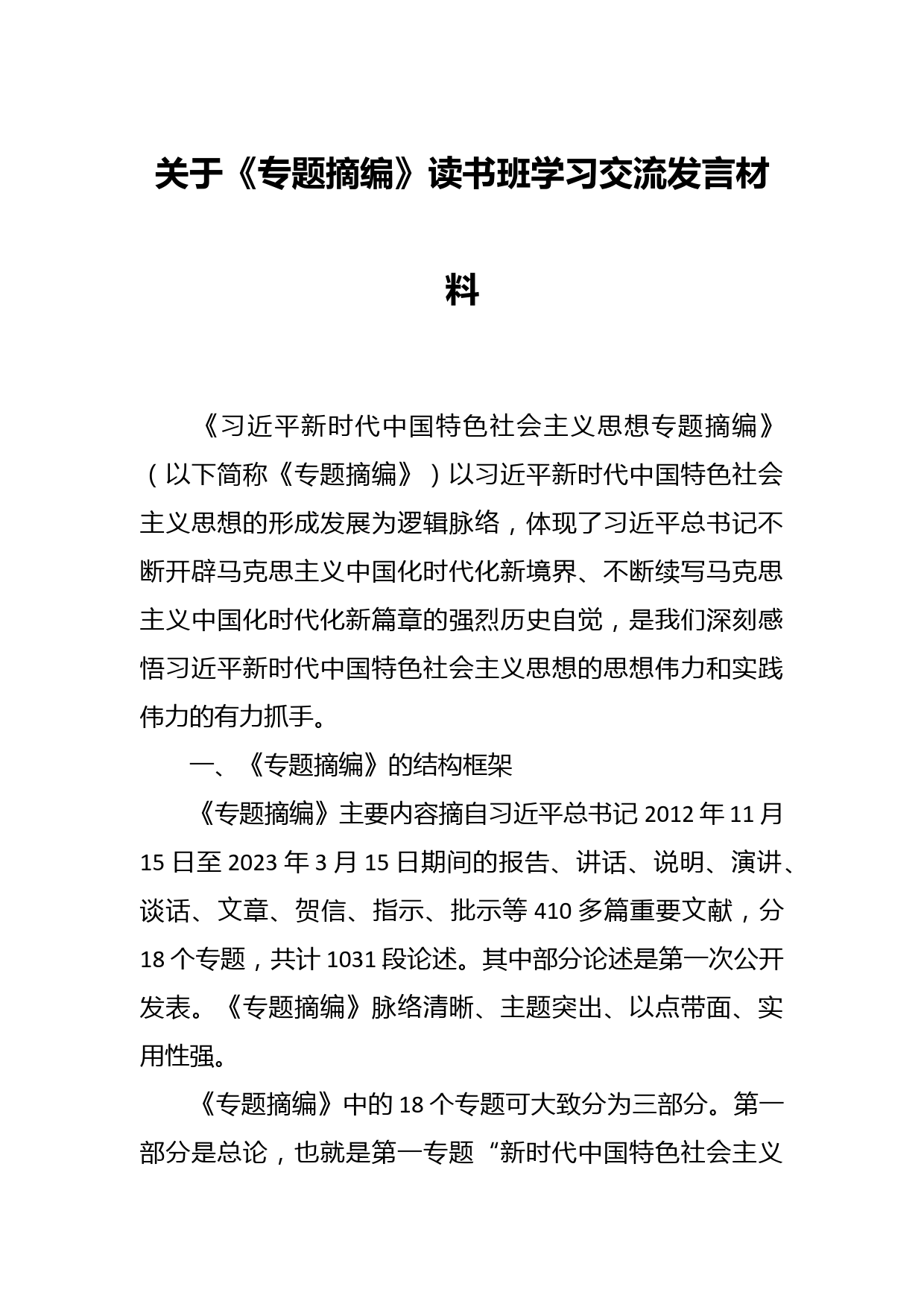 关于《专题摘编》读书班学习交流发言材料

《习近平新时代中国特色社会主义思想专题摘编》（以下简称《专题摘编》）以习近平新时代中国特色社会主义思想的形成发展为逻辑脉络，体现了习近平总书记不断开辟马克思主义中国化时代化新境界、不断续写马克思主义中国化时代化新篇章的强烈历史自觉，是我们深刻感悟习近平新时代中国特色社会主义思想的思想伟力和实践伟力的有力抓手。

一、《专题摘编》的结构框架

《专题摘编》主要内容摘自习近平总书记 2012 年 11 月 15 日至 2023 年 3 月 15 日期间的报告、讲话、说明、演讲、谈话、文章、贺信、指示、批示等 410 多篇重要文献，分 18 个专题，共计 1031 段论述。其中部分论述是第一次公开发表。《专题摘编》脉络清晰、主题突出、以点带面、实用性强。

《专题摘编》中的 18 个专题可大致分为三部分。第一部分是总论，也就是第一专题“新时代中国特色社会主义